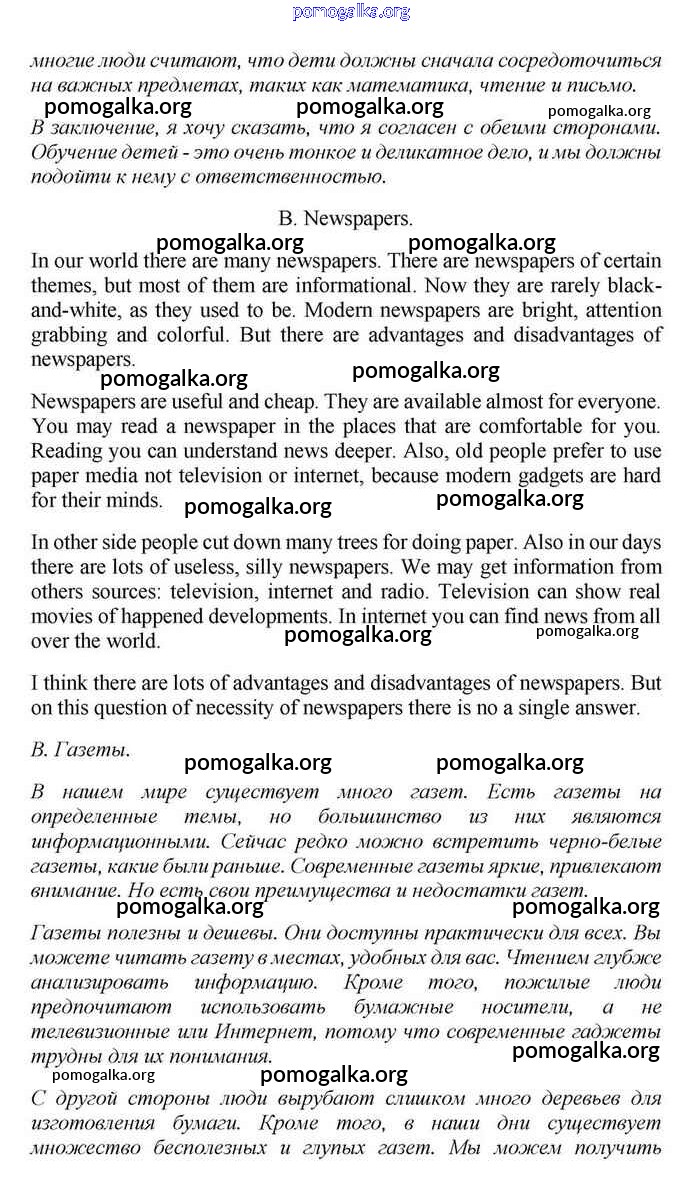 pomogalka.org

многие люди считают, что дети должны сначала сосредоточиться на важных предметах, таких как математика, чтение и письмо.

pomogalka.org pomogalka.org pomogalka.org

В заключение, я хочу сказать, что я согласен с обеими сторонами. Обучение детей - это очень тонкое и деликатное дело, и мы должны подойти к нему с ответственностью.

B. Newspapers.

pomogalka.org pomogalka.org

In our world there are many newspapers. There are newspapers of certain themes, but most of them are informational. Now they are rarely black-and-white, as they used to be. Modern newspapers are bright, attention grabbing and colorful. But there are advantages and disadvantages of newspapers.

pomogalka.org pomogalka.org

Newspapers are useful and cheap. They are available almost for everyone. You may read a newspaper in the places that are comfortable for you. Reading you can understand news deeper. Also, old people prefer to use paper media not television or internet, because modern gadgets are hard for their minds.

pomogalka.org pomogalka.org

In other side people cut down many trees for doing paper. Also in our days there are lots of useless, silly newspapers. We may get information from others sources: television, internet and radio. Television can show real movies of happened developments. In internet you can find news from all over the world.

pomogalka.org pomogalka.org

I think there are lots of advantages and disadvantages of newspapers. But on this question of necessity of newspapers there is no a single answer.

В. Газеты.

pomogalka.org pomogalka.org

В нашем мире существует много газет. Есть газеты на определенные темы, но большинство из них являются информационными. Сейчас редко можно встретить черно-белые газеты, какие были раньше. Современные газеты яркие, привлекают внимание. Но есть свои преимущества и недостатки газет.

pomogalka.org pomogalka.org

Газеты полезны и дешевы. Они доступны практически для всех. Вы можете читать газету в местах, удобных для вас. Чтением глубже анализировать информацию. Кроме того, пожилые люди предпочитают использовать бумажные носители, а не телевизионные или Интернет, потому что современные гаджеты трудны для их понимания.

pomogalka.org pomogalka.org pomogalka.org

С другой стороны люди вырубают слишком много деревьев для изготовления бумаги. Кроме того, в наши дни существует множество бесполезных и глупых газет. Мы можем получить